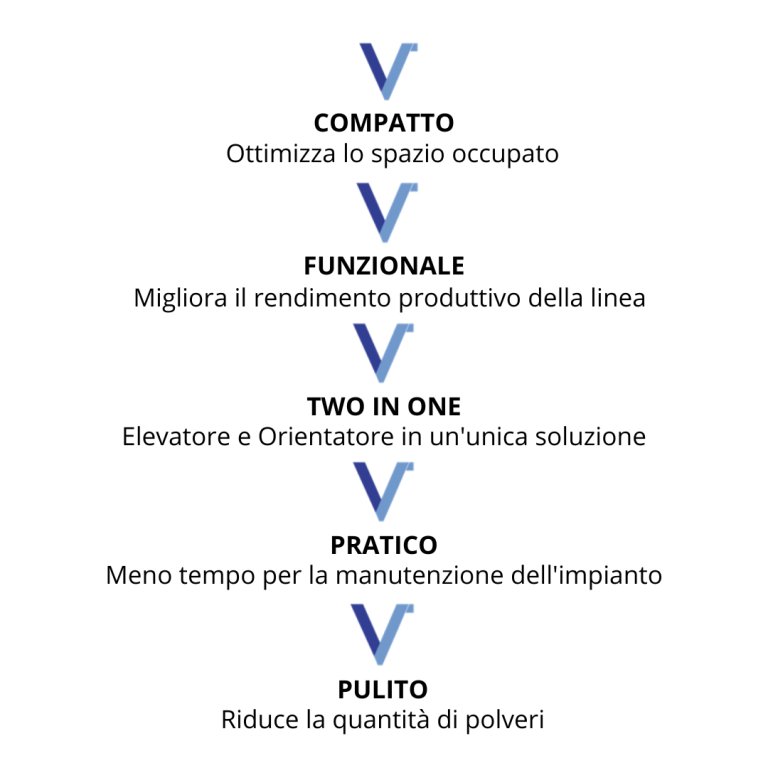 COMPATTO
Ottimizza lo spazio occupato

FUNZIONALE
Migliora il rendimento produttivo della linea

TWO IN ONE
Elevatore e Orientatore in un'unica soluzione

PRATICO
Meno tempo per la manutenzione dell'impianto

PULITO
Riduce la quantità di polveri